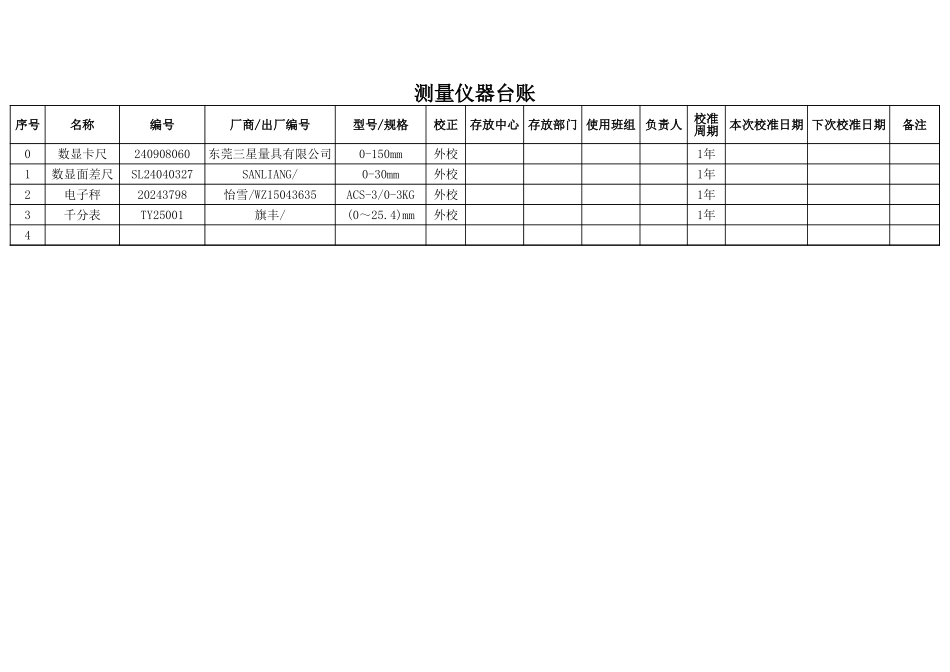 测量仪器台账

| 序号 | 名称 | 编号 | 厂商/出厂编号 | 型号/规格 | 校正 | 存放中心 | 存放部门 | 使用班组 | 负责人 | 校准周期 | 本次校准日期 | 下次校准日期 | 备注 |
|---|---|---|---|---|---|---|---|---|---|---|---|---|---|
| 0 | 数显卡尺 | 240908060 | 东莞三星量具有限公司 | 0-150mm | 外校 | | | | | 1年 | | | |
| 1 | 数显面差尺 | SL24040327 | SANLIANG/ | 0-30mm | 外校 | | | | | 1年 | | | |
| 2 | 电子秤 | 20243798 | 怡雪/WZ15043635 | ACS-3/0-3KG | 外校 | | | | | 1年 | | | |
| 3 | 千分表 | TY25001 | 旗丰/ | (0～25.4)mm | 外校 | | | | | 1年 | | | |
| 4 | | | | | | | | | | | | | |